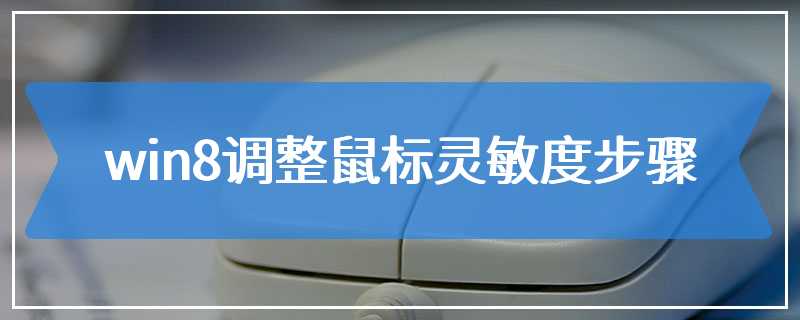 win8调整鼠标灵敏度步骤